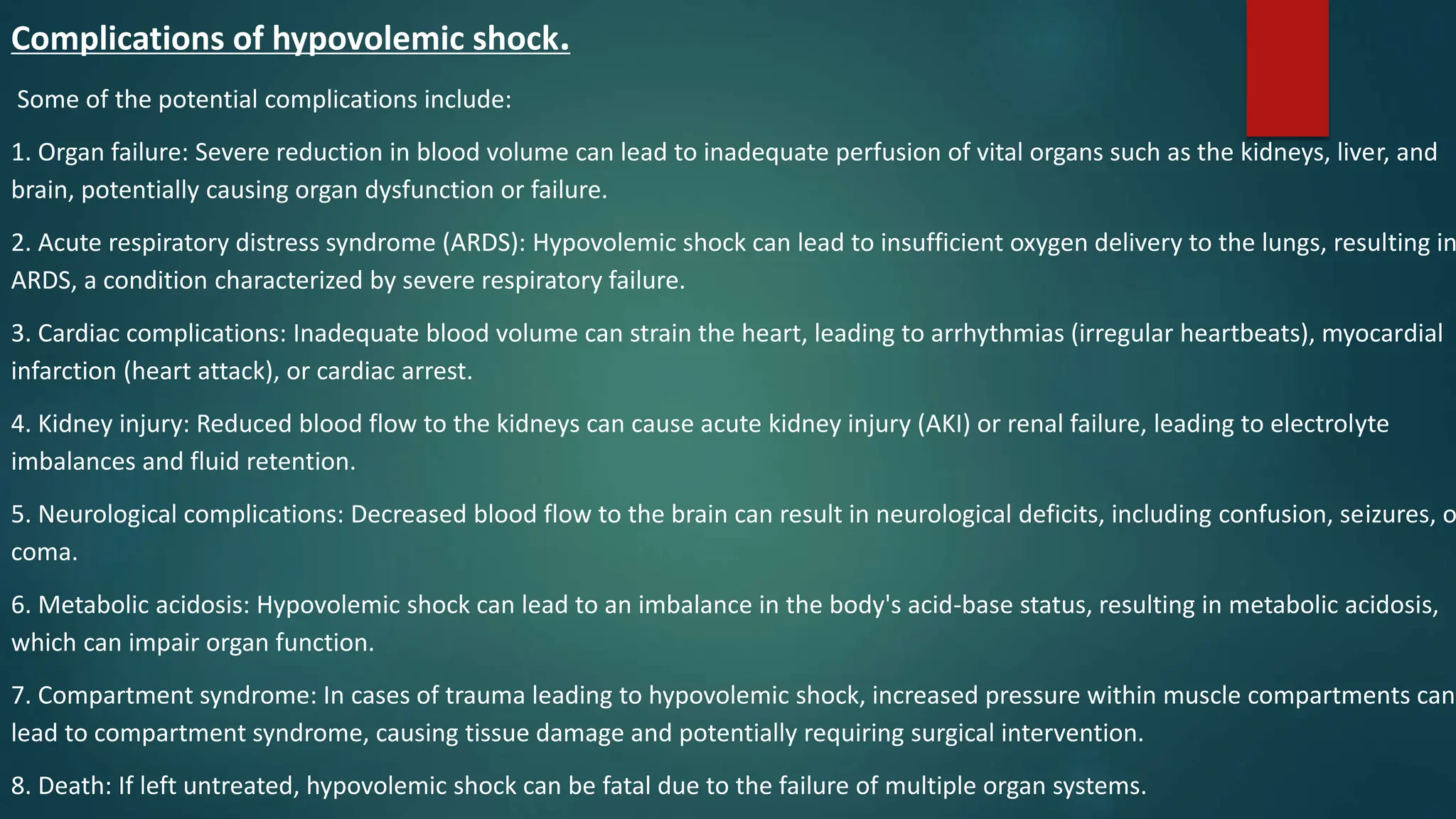 Complications of hypovolemic shock.

Some of the potential complications include:

1. Organ failure: Severe reduction in blood volume can lead to inadequate perfusion of vital organs such as the kidneys, liver, and brain, potentially causing organ dysfunction or failure.

2. Acute respiratory distress syndrome (ARDS): Hypovolemic shock can lead to insufficient oxygen delivery to the lungs, resulting in ARDS, a condition characterized by severe respiratory failure.

3. Cardiac complications: Inadequate blood volume can strain the heart, leading to arrhythmias (irregular heartbeats), myocardial infarction (heart attack), or cardiac arrest.

4. Kidney injury: Reduced blood flow to the kidneys can cause acute kidney injury (AKI) or renal failure, leading to electrolyte imbalances and fluid retention.

5. Neurological complications: Decreased blood flow to the brain can result in neurological deficits, including confusion, seizures, o coma.

6. Metabolic acidosis: Hypovolemic shock can lead to an imbalance in the body's acid-base status, resulting in metabolic acidosis, which can impair organ function.

7. Compartment syndrome: In cases of trauma leading to hypovolemic shock, increased pressure within muscle compartments can lead to compartment syndrome, causing tissue damage and potentially requiring surgical intervention.

8. Death: If left untreated, hypovolemic shock can be fatal due to the failure of multiple organ systems.